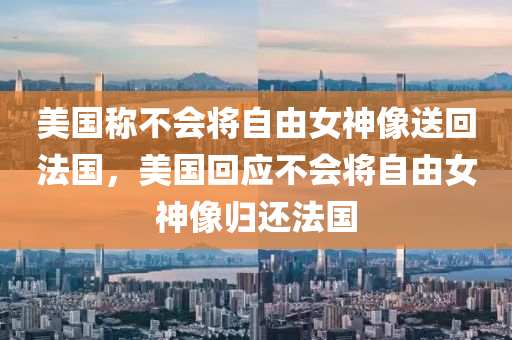 美国称不会将自由女神像送回法国，美国回应不会将自由女神像归还法国